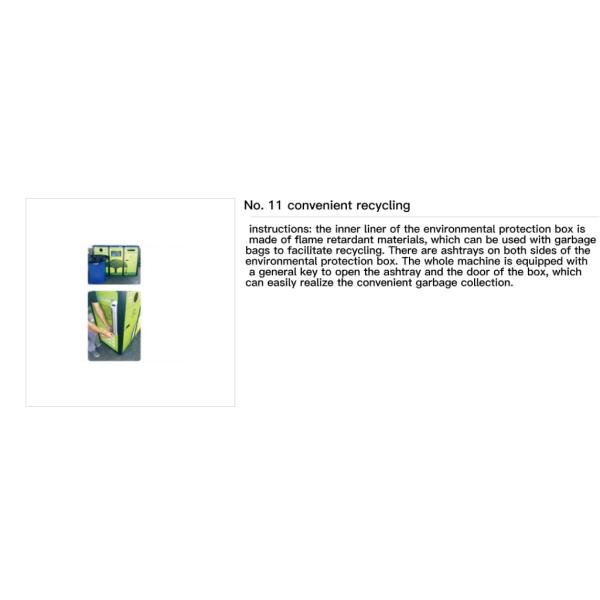 No. 11 convenient recycling

instructions: the inner liner of the environmental protection box is made of flame retardant materials, which can be used with garbage bags to facilitate recycling. There are ashtrays on both sides of the environmental protection box. The whole machine is equipped with a general key to open the ashtray and the door of the box, which can easily realize the convenient garbage collection.